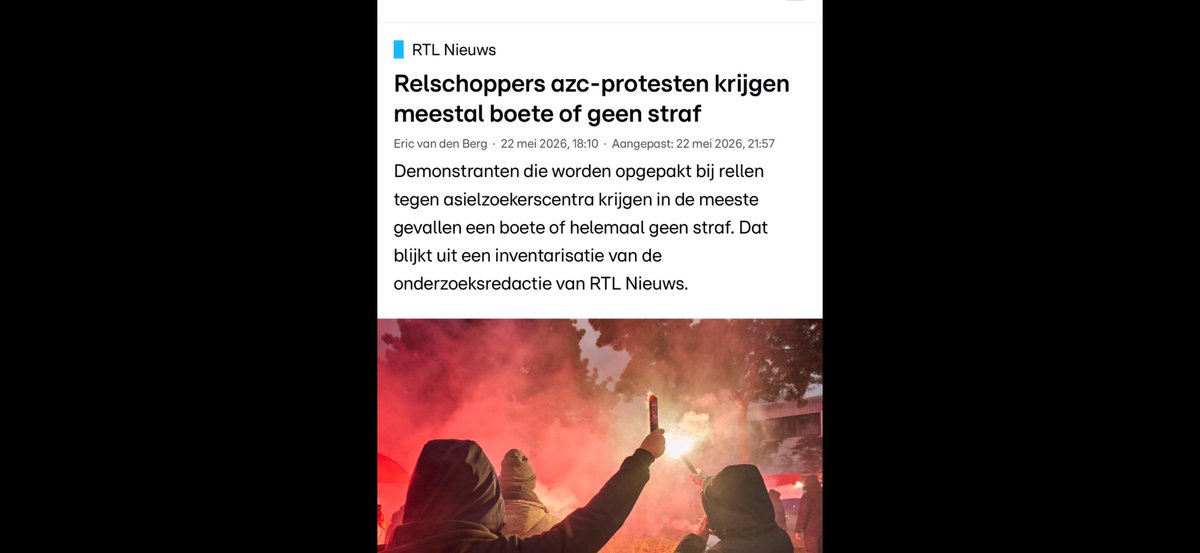 RTL Nieuws

Relschoppers azc-protesten krijgen meestal boete of geen straf

Eric van den Berg · 22 mei 2026, 18:10 · Aangepast: 22 mei 2026, 21:57

Demonstranten die worden opgepakt bij rellen tegen asielzoekerscentra krijgen in de meeste gevallen een boete of helemaal geen straf. Dat blijkt uit een inventarisatie van de onderzoeksredactie van RTL Nieuws.